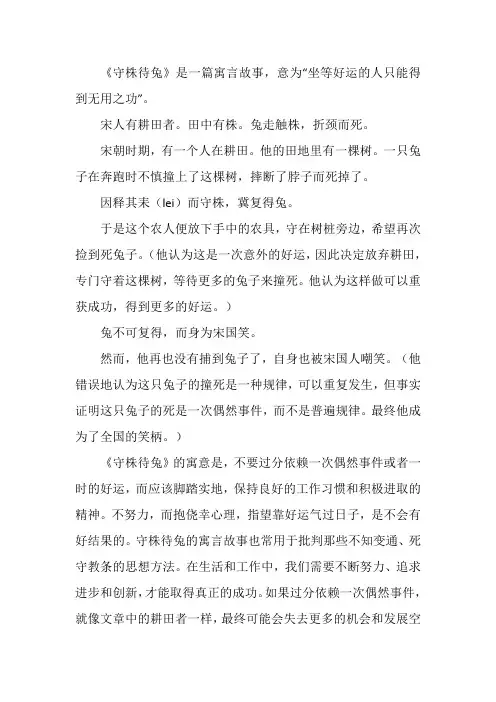 《守株待兔》是一篇寓言故事，意为“坐等好运的人只能得到无用之功”。

宋人有耕田者。田中有株。兔走触株，折颈而死。

宋朝时期，有一个人在耕田。他的田地里有一棵树。一只兔子在奔跑时不慎撞上了这棵树，摔断了脖子而死掉了。

因释其耒（lei）而守株，冀复得兔。

于是这个农人便放下手中的农具，守在树桩旁边，希望再次捡到死兔子。（他认为这是一次意外的好运，因此决定放弃耕田，专门守着这棵树，等待更多的兔子来撞死。他认为这样做可以重获成功，得到更多的好运。）

兔不可复得，而身为宋国笑。

然而，他再也没有捕到兔子了，自身也被宋国人嘲笑。（他错误地认为这只兔子的撞死是一种规律，可以重复发生，但事实证明这只兔子的死是一次偶然事件，而不是普遍规律。最终他成为了全国的笑柄。）

《守株待兔》的寓意是，不要过分依赖一次偶然事件或者一时的好运，而应该脚踏实地，保持良好的工作习惯和积极进取的精神。不努力，而抱侥幸心理，指望靠好运气过日子，是不会有好结果的。守株待兔的寓言故事也常用于批判那些不知变通、死守教条的思想方法。在生活和工作中，我们需要不断努力、追求进步和创新，才能取得真正的成功。如果过分依赖一次偶然事件，就像文章中的耕田者一样，最终可能会失去更多的机会和发展空